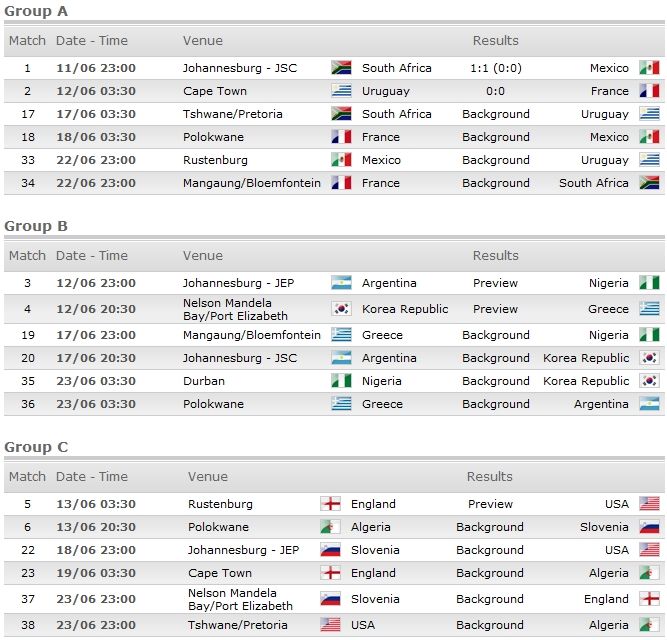 Group A

| Match | Date - Time | Venue | | Results | |
|---|---|---|---|---|---|
| 1 | 11/06 23:00 | Johannesburg - JSC | South Africa | 1:1 (0:0) | Mexico |
| 2 | 12/06 03:30 | Cape Town | Uruguay | 0:0 | France |
| 17 | 17/06 03:30 | Tshwane/Pretoria | South Africa | Background | Uruguay |
| 18 | 18/06 03:30 | Polokwane | France | Background | Mexico |
| 33 | 22/06 23:00 | Rustenburg | Mexico | Background | Uruguay |
| 34 | 22/06 23:00 | Mangaung/Bloemfontein | France | Background | South Africa |

Group B

| Match | Date - Time | Venue | | Results | |
|---|---|---|---|---|---|
| 3 | 12/06 23:00 | Johannesburg - JEP | Argentina | Preview | Nigeria |
| 4 | 12/06 20:30 | Nelson Mandela Bay/Port Elizabeth | Korea Republic | Preview | Greece |
| 19 | 17/06 23:00 | Mangaung/Bloemfontein | Greece | Background | Nigeria |
| 20 | 17/06 20:30 | Johannesburg - JSC | Argentina | Background | Korea Republic |
| 35 | 23/06 03:30 | Durban | Nigeria | Background | Korea Republic |
| 36 | 23/06 03:30 | Polokwane | Greece | Background | Argentina |

Group C

| Match | Date - Time | Venue | | Results | |
|---|---|---|---|---|---|
| 5 | 13/06 03:30 | Rustenburg | England | Preview | USA |
| 6 | 13/06 20:30 | Polokwane | Algeria | Background | Slovenia |
| 22 | 18/06 23:00 | Johannesburg - JEP | Slovenia | Background | USA |
| 23 | 19/06 03:30 | Cape Town | England | Background | Algeria |
| 37 | 23/06 23:00 | Nelson Mandela Bay/Port Elizabeth | Slovenia | Background | England |
| 38 | 23/06 23:00 | Tshwane/Pretoria | USA | Background | Algeria |